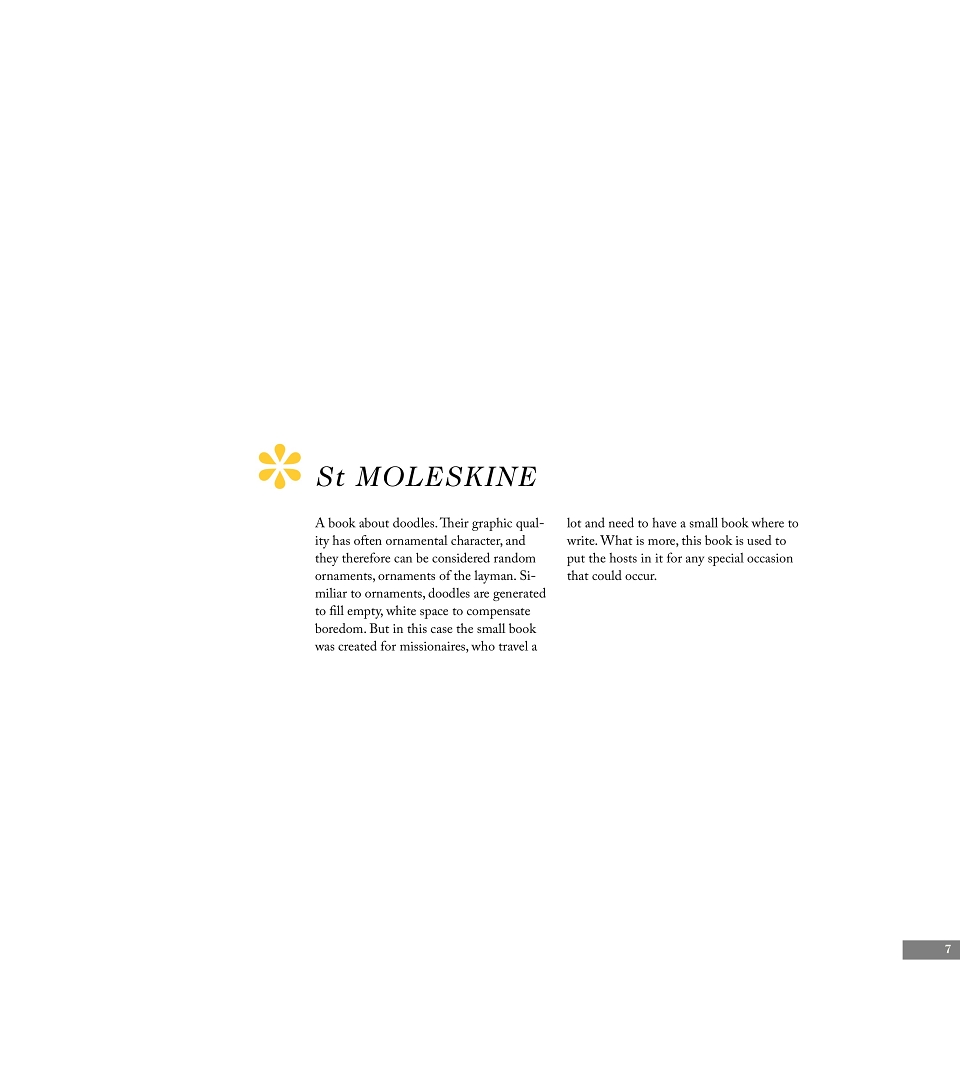 St MOLESKINE

A book about doodles. Their graphic quality has often ornamental character, and they therefore can be considered random ornaments, ornaments of the layman. Similiar to ornaments, doodles are generated to fill empty, white space to compensate boredom. But in this case the small book was created for missionaires, who travel a lot and need to have a small book where to write. What is more, this book is used to put the hosts in it for any special occasion that could occur.

7